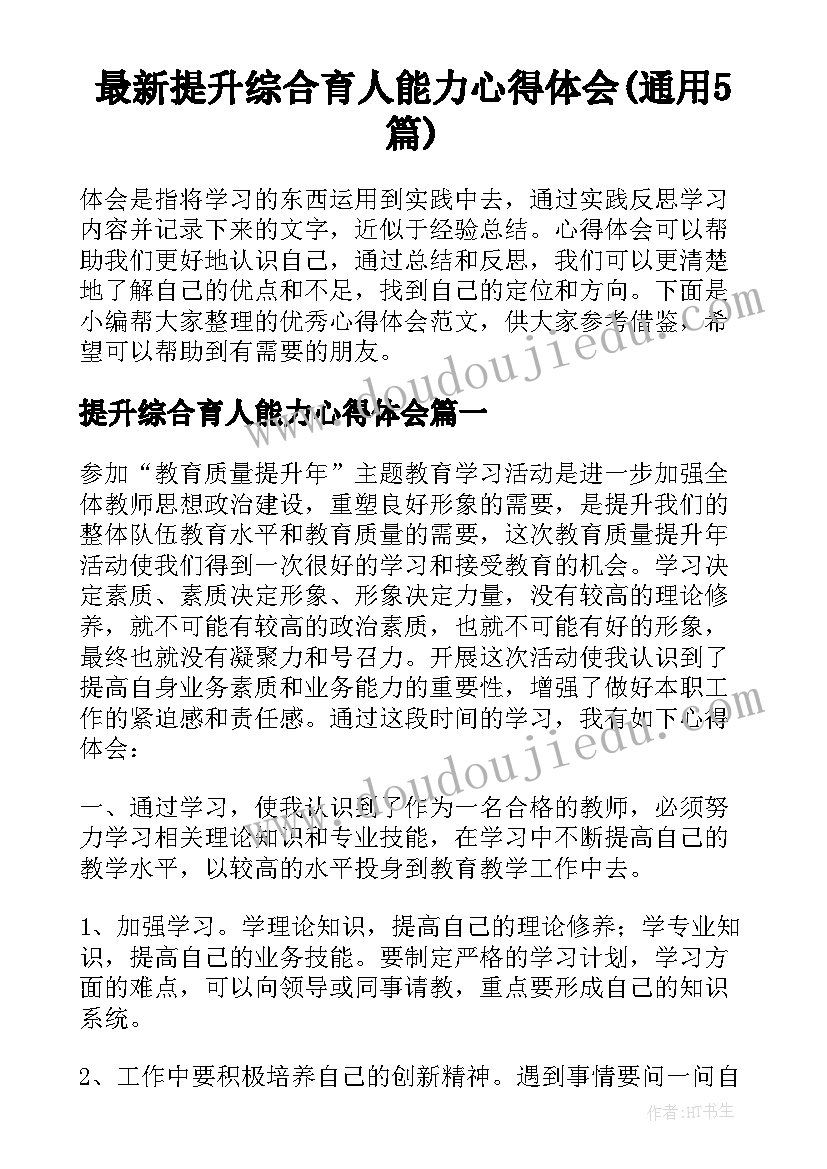 最新提升综合育人能力心得体会(通用5篇)

体会是指将学习的东西运用到实践中去，通过实践反思学习内容并记录下来的文字，近似于经验总结。心得体会可以帮助我们更好地认识自己，通过总结和反思，我们可以更清楚地了解自己的优点和不足，找到自己的定位和方向。下面是小编帮大家整理的优秀心得体会范文，供大家参考借鉴，希望可以帮助到有需要的朋友。

www.doudoujiedu.com

提升综合育人能力心得体会篇一

参加“教育质量提升年”主题教育学习活动是进一步加强全体教师思想政治建设，重塑良好形象的需要，是提升我们的整体队伍教育水平和教育质量的需要，这次教育质量提升年活动使我们得到一次很好的学习和接受教育的机会。学习决定素质、素质决定形象、形象决定力量，没有较高的理论修养，就不可能有较高的政治素质，也就不可能有好的形象，最终也就没有凝聚力和号召力。开展这次活动使我认识到了提高自身业务素质和业务能力的重要性，增强了做好本职工作的紧迫感和责任感。通过这段时间的学习，我有如下心得体会：

www.doudoujiedu.com

一、通过学习，使我认识到了作为一名合格的教师，必须努力学习相关理论知识和专业技能，在学习中不断提高自己的教学水平，以较高的水平投身到教育教学工作中去。

1、加强学习。学理论知识，提高自己的理论修养；学专业知识，提高自己的业务技能。要制定严格的学习计划，学习方面的难点，可以向领导或同事请教，重点要形成自己的知识系统。

2、工作中要积极培养自己的创新精神。遇到事情要问一问自

作者：HT书生